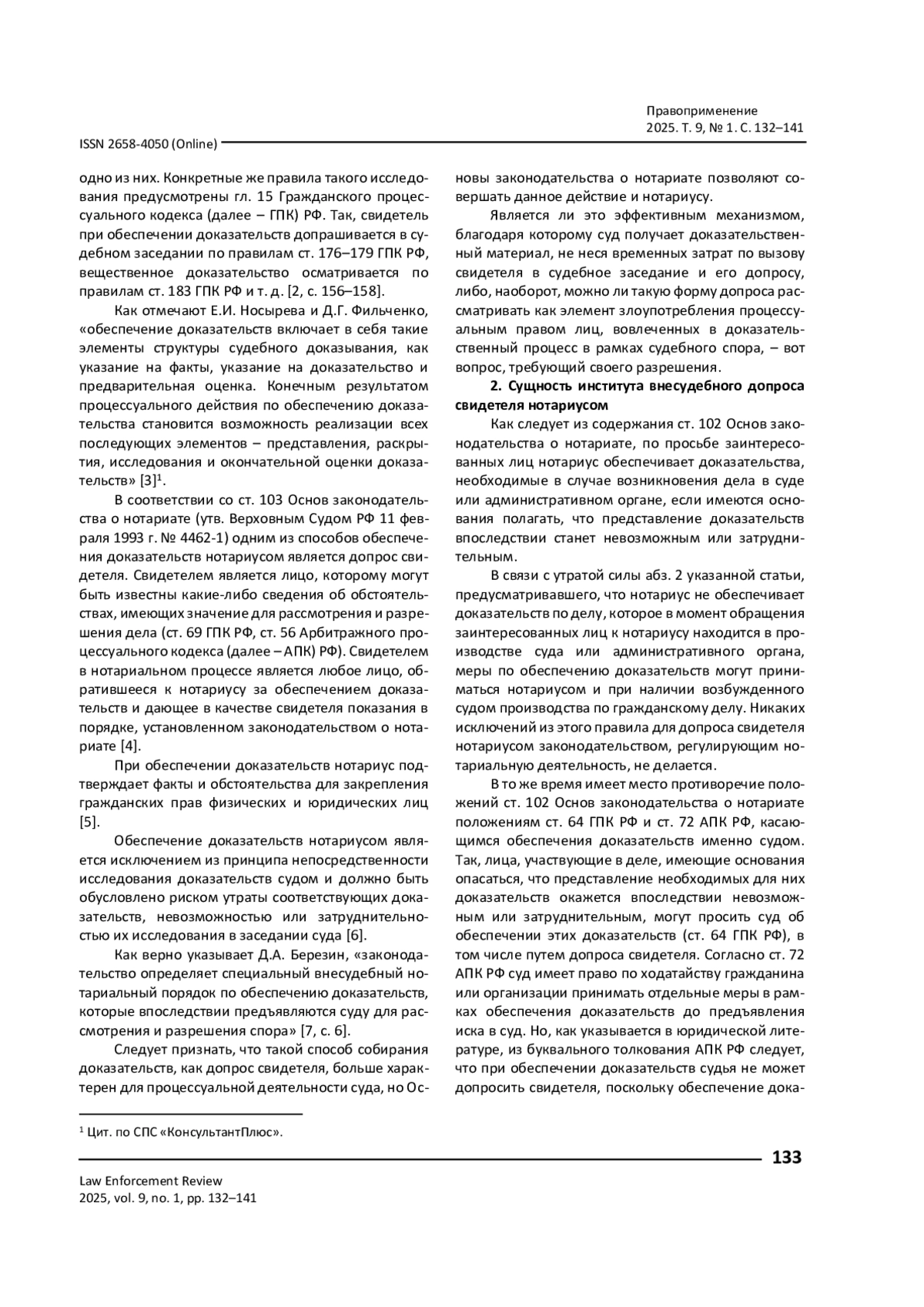 Правоприменение
2025. Т. 9, № 1. С. 132–141

ISSN 2658-4050 (Online)

одно из них. Конкретные же правила такого исследования предусмотрены гл. 15 Гражданского процессуального кодекса (далее – ГПК) РФ. Так, свидетель при обеспечении доказательств допрашивается в судебном заседании по правилам ст. 176–179 ГПК РФ, вещественное доказательство осматривается по правилам ст. 183 ГПК РФ и т. д. [2, с. 156–158].

Как отмечают Е.И. Носырева и Д.Г. Фильченко, «обеспечение доказательств включает в себя такие элементы структуры судебного доказывания, как указание на факты, указание на доказательство и предварительная оценка. Конечным результатом процессуального действия по обеспечению доказательства становится возможность реализации всех последующих элементов – представления, раскрытия, исследования и окончательной оценки доказательств» [3]$^1$.

В соответствии со ст. 103 Основ законодательства о нотариате (утв. Верховным Судом РФ 11 февраля 1993 г. № 4462-1) одним из способов обеспечения доказательств нотариусом является допрос свидетеля. Свидетелем является лицо, которому могут быть известны какие-либо сведения об обстоятельствах, имеющих значение для рассмотрения и разрешения дела (ст. 69 ГПК РФ, ст. 56 Арбитражного процессуального кодекса (далее – АПК) РФ). Свидетелем в нотариальном процессе является любое лицо, обратившееся к нотариусу за обеспечением доказательств и дающее в качестве свидетеля показания в порядке, установленном законодательством о нотариате [4].

При обеспечении доказательств нотариус подтверждает факты и обстоятельства для закрепления гражданских прав физических и юридических лиц [5].

Обеспечение доказательств нотариусом является исключением из принципа непосредственности исследования доказательств судом и должно быть обусловлено риском утраты соответствующих доказательств, невозможностью или затруднительностью их исследования в заседании суда [6].

Как верно указывает Д.А. Березин, «законодательство определяет специальный внесудебный нотариальный порядок по обеспечению доказательств, которые впоследствии предъявляются суду для рассмотрения и разрешения спора» [7, с. 6].

Следует признать, что такой способ собирания доказательств, как допрос свидетеля, больше характерен для процессуальной деятельности суда, но Основы законодательства о нотариате позволяют совершать данное действие и нотариусу.

Является ли это эффективным механизмом, благодаря которому суд получает доказательственный материал, не неся временных затрат по вызову свидетеля в судебное заседание и его допросу, либо, наоборот, можно ли такую форму допроса рассматривать как элемент злоупотребления процессуальным правом лиц, вовлеченных в доказательственный процесс в рамках судебного спора, – вот вопрос, требующий своего разрешения.

**2. Сущность института внесудебного допроса свидетеля нотариусом**

Как следует из содержания ст. 102 Основ законодательства о нотариате, по просьбе заинтересованных лиц нотариус обеспечивает доказательства, необходимые в случае возникновения дела в суде или административном органе, если имеются основания полагать, что представление доказательств впоследствии станет невозможным или затруднительным.

В связи с утратой силы абз. 2 указанной статьи, предусматривавшего, что нотариус не обеспечивает доказательств по делу, которое в момент обращения заинтересованных лиц к нотариусу находится в производстве суда или административного органа, меры по обеспечению доказательств могут приниматься нотариусом и при наличии возбужденного судом производства по гражданскому делу. Никаких исключений из этого правила для допроса свидетеля нотариусом законодательством, регулирующим нотариальную деятельность, не делается.

В то же время имеет место противоречие положений ст. 102 Основ законодательства о нотариате положениям ст. 64 ГПК РФ и ст. 72 АПК РФ, касающимся обеспечения доказательств именно судом. Так, лица, участвующие в деле, имеющие основания опасаться, что представление необходимых для них доказательств окажется впоследствии невозможным или затруднительным, могут просить суд об обеспечении этих доказательств (ст. 64 ГПК РФ), в том числе путем допроса свидетеля. Согласно ст. 72 АПК РФ суд имеет право по ходатайству гражданина или организации принимать отдельные меры в рамках обеспечения доказательств до предъявления иска в суд. Но, как указывается в юридической литературе, из буквального толкования АПК РФ следует, что при обеспечении доказательств судья не может допросить свидетеля, поскольку обеспечение дока-

$^1$ Цит. по СПС «КонсультантПлюс».

133

Law Enforcement Review
2025, vol. 9, no. 1, pp. 132–141